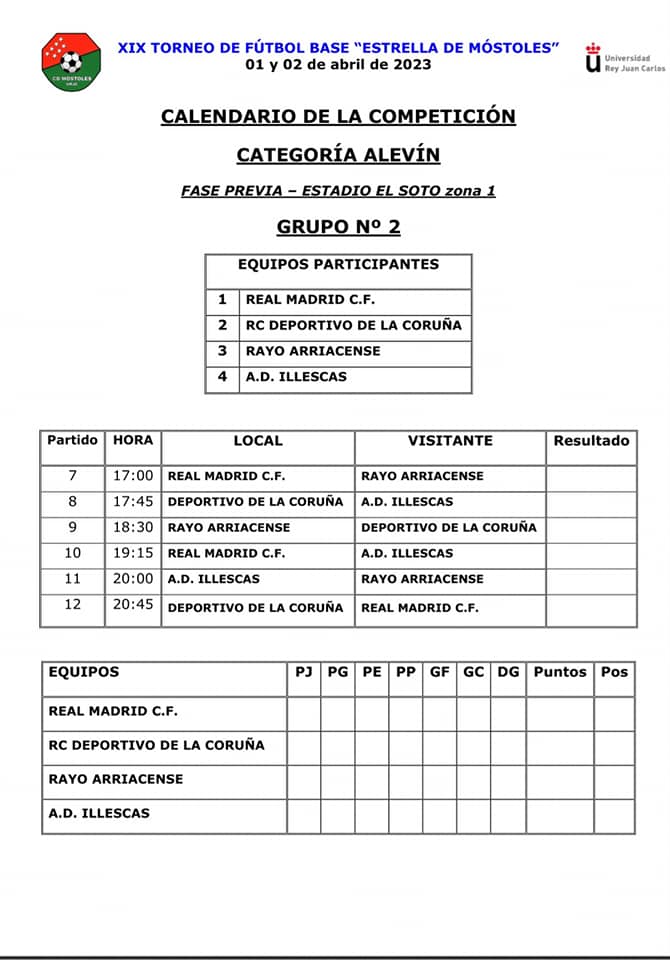 CD MÓSTOLES

XIX TORNEO DE FÚTBOL BASE "ESTRELLA DE MÓSTOLES"
01 y 02 de abril de 2023

Universidad Rey Juan Carlos

CALENDARIO DE LA COMPETICIÓN

CATEGORÍA ALEVÍN

FASE PREVIA – ESTADIO EL SOTO zona 1

GRUPO Nº 2

| EQUIPOS PARTICIPANTES | |
|---|---|
| 1 | REAL MADRID C.F. |
| 2 | RC DEPORTIVO DE LA CORUÑA |
| 3 | RAYO ARRIACENSE |
| 4 | A.D. ILLESCAS |

| Partido | HORA | LOCAL | VISITANTE | Resultado |
|---|---|---|---|---|
| 7 | 17:00 | REAL MADRID C.F. | RAYO ARRIACENSE | |
| 8 | 17:45 | DEPORTIVO DE LA CORUÑA | A.D. ILLESCAS | |
| 9 | 18:30 | RAYO ARRIACENSE | DEPORTIVO DE LA CORUÑA | |
| 10 | 19:15 | REAL MADRID C.F. | A.D. ILLESCAS | |
| 11 | 20:00 | A.D. ILLESCAS | RAYO ARRIACENSE | |
| 12 | 20:45 | DEPORTIVO DE LA CORUÑA | REAL MADRID C.F. | |

| EQUIPOS | PJ | PG | PE | PP | GF | GC | DG | Puntos | Pos |
|---|---|---|---|---|---|---|---|---|---|
| REAL MADRID C.F. | | | | | | | | | |
| RC DEPORTIVO DE LA CORUÑA | | | | | | | | | |
| RAYO ARRIACENSE | | | | | | | | | |
| A.D. ILLESCAS | | | | | | | | | |